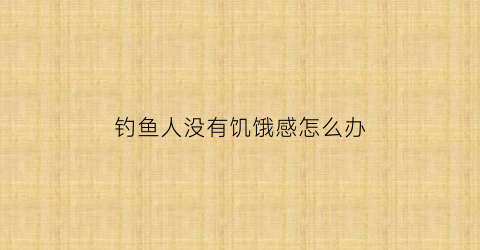 钓鱼人没有饥饿感怎么办